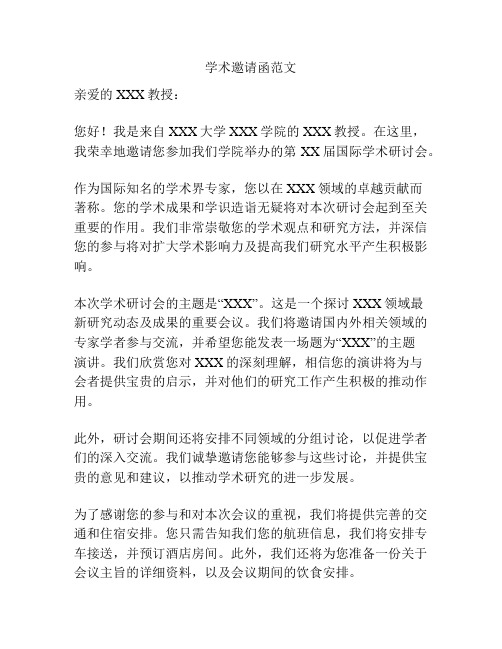 学术邀请函范文

亲爱的 XXX 教授：

您好！我是来自 XXX 大学 XXX 学院的 XXX 教授。在这里，我荣幸地邀请您参加我们学院举办的第 XX 届国际学术研讨会。

作为国际知名的学术界专家，您以在 XXX 领域的卓越贡献而著称。您的学术成果和学识造诣无疑将对本次研讨会起到至关重要的作用。我们非常崇敬您的学术观点和研究方法，并深信您的参与将对扩大学术影响力及提高我们研究水平产生积极影响。

本次学术研讨会的主题是“XXX”。这是一个探讨 XXX 领域最新研究动态及成果的重要会议。我们将邀请国内外相关领域的专家学者参与交流，并希望您能发表一场题为“XXX”的主题演讲。我们欣赏您对 XXX 的深刻理解，相信您的演讲将为与会者提供宝贵的启示，并对他们的研究工作产生积极的推动作用。

此外，研讨会期间还将安排不同领域的分组讨论，以促进学者们的深入交流。我们诚挚邀请您能够参与这些讨论，并提供宝贵的意见和建议，以推动学术研究的进一步发展。

为了感谢您的参与和对本次会议的重视，我们将提供完善的交通和住宿安排。您只需告知我们您的航班信息，我们将安排专车接送，并预订酒店房间。此外，我们还将为您准备一份关于会议主旨的详细资料，以及会议期间的饮食安排。